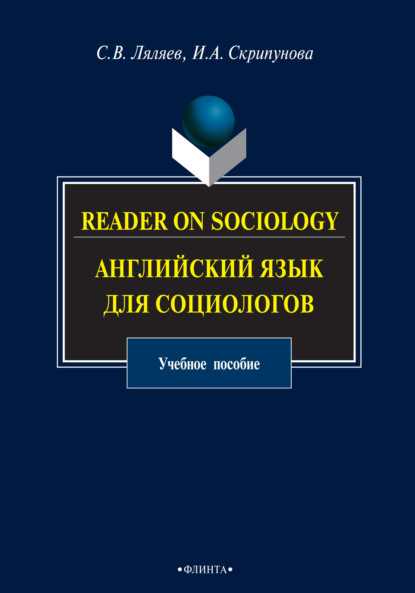 С.В. Ляляев, И.А. Скрипунова

READER ON SOCIOLOGY

АНГЛИЙСКИЙ ЯЗЫК ДЛЯ СОЦИОЛОГОВ

Учебное пособие

•ФЛИНТА•